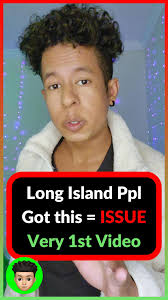 Long Island Ppl
Got this = ISSUE
Very 1st Video